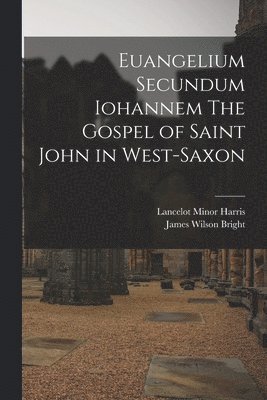 Euangelium Secundum Iohannem The Gospel of Saint John in West-Saxon

Lancelot Minor Harris
James Wilson Bright